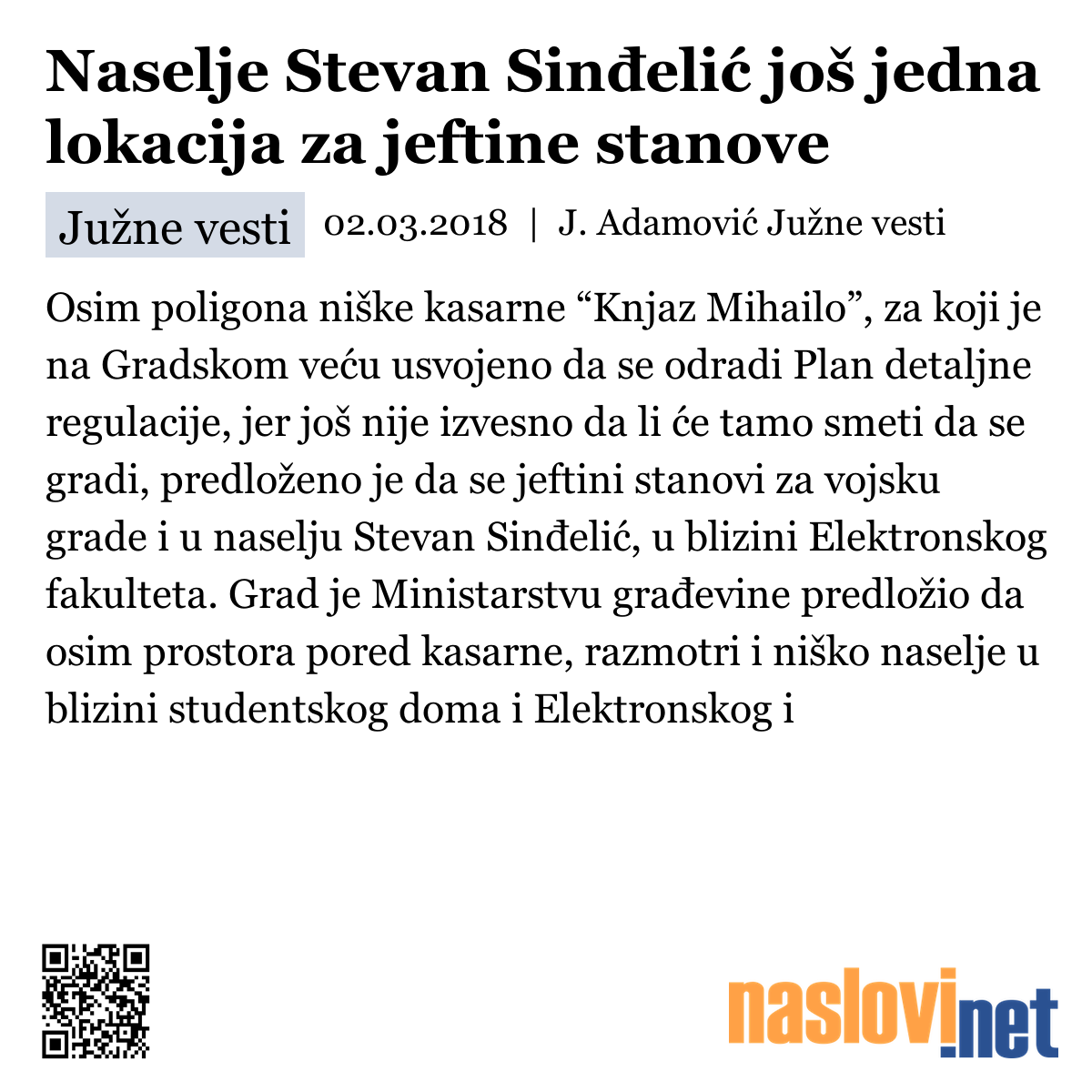 Naselje Stevan Sinđelić još jedna lokacija za jeftine stanove

Južne vesti 02.03.2018 | J. Adamović Južne vesti

Osim poligona niške kasarne “Knjaz Mihailo”, za koji je na Gradskom veću usvojeno da se odradi Plan detaljne regulacije, jer još nije izvesno da li će tamo smeti da se gradi, predloženo je da se jeftini stanovi za vojsku grade i u naselju Stevan Sinđelić, u blizini Elektronskog fakulteta. Grad je Ministarstvu građevine predložio da osim prostora pored kasarne, razmotri i niško naselje u blizini studentskog doma i Elektronskog i

naslovi.net